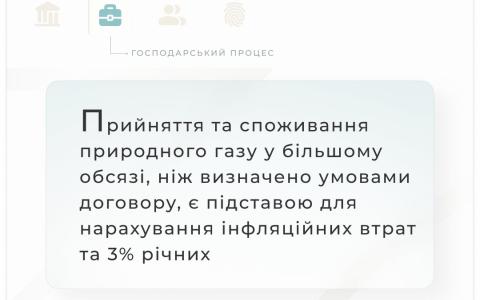 ГОСПОДАРСЬКИЙ ПРОЦЕС

Прийняття та споживання природного газу у більшому обсязі, ніж визначено умовами договору, є підставою для нарахування інфляційних втрат та 3% річних